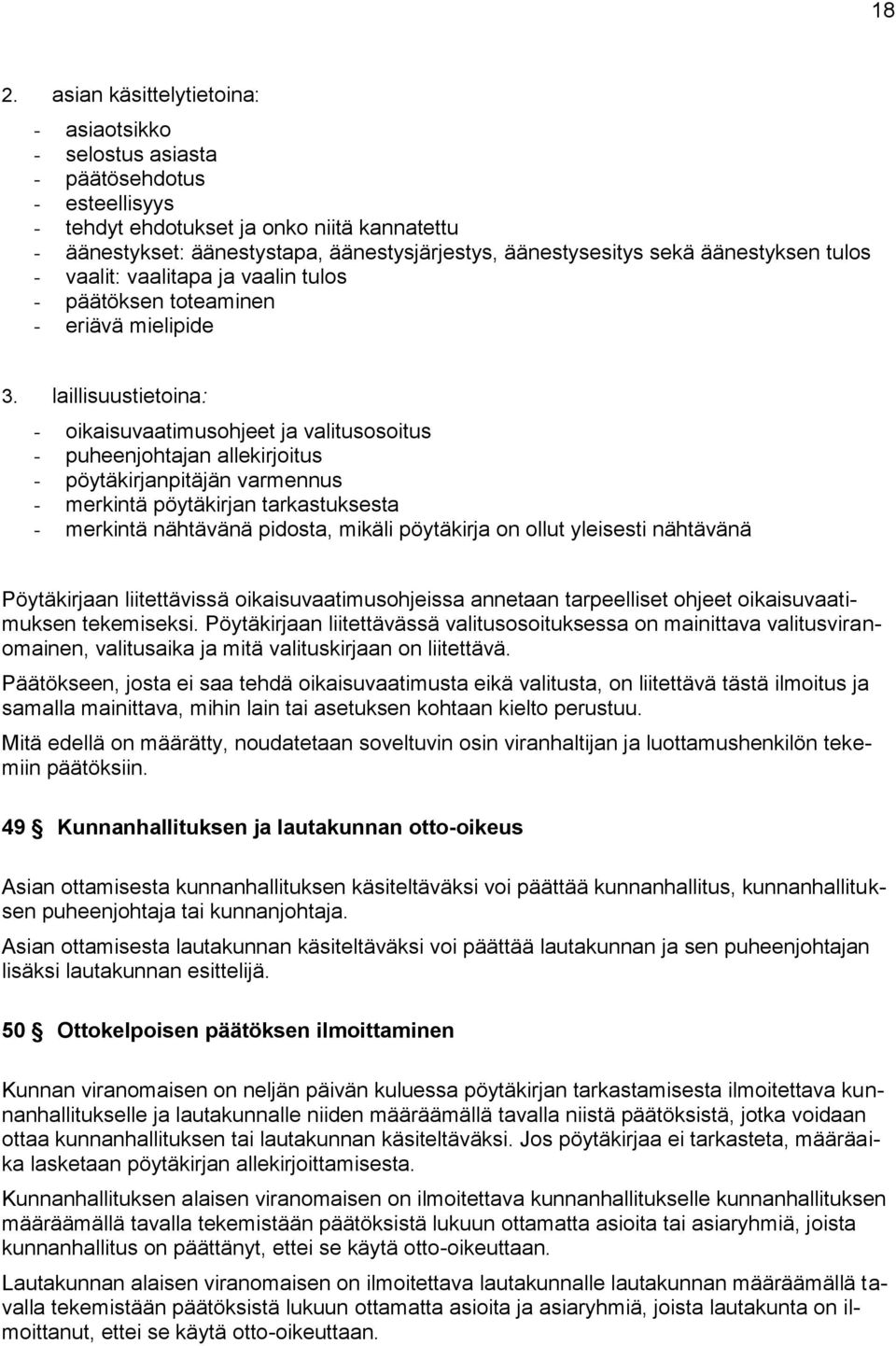 18

2. asian käsittelytietoina:

- asiaotsikko
- selostus asiasta
- päätösehdotus
- esteellisyys
- tehdyt ehdotukset ja onko niitä kannatettu
- äänestykset: äänestystapa, äänestysjärjestys, äänestysesitys sekä äänestyksen tulos
- vaalit: vaalitapa ja vaalin tulos
- päätöksen toteaminen
- eriävä mielipide

3. laillisuustietoina:

- oikaisuvaatimusohjeet ja valitusosoitus
- puheenjohtajan allekirjoitus
- pöytäkirjanpitäjän varmennus
- merkintä pöytäkirjan tarkastuksesta
- merkintä nähtävänä pidosta, mikäli pöytäkirja on ollut yleisesti nähtävänä

Pöytäkirjaan liitettävissä oikaisuvaatimusohjeissa annetaan tarpeelliset ohjeet oikaisuvaatimuksen tekemiseksi. Pöytäkirjaan liitettävässä valitusosoituksessa on mainittava valitusviranomainen, valitusaika ja mitä valituskirjaan on liitettävä.

Päätökseen, josta ei saa tehdä oikaisuvaatimusta eikä valitusta, on liitettävä tästä ilmoitus ja samalla mainittava, mihin lain tai asetuksen kohtaan kielto perustuu.

Mitä edellä on määrätty, noudatetaan soveltuvin osin viranhaltijan ja luottamushenkilön tekemiin päätöksiin.

49 § Kunnanhallituksen ja lautakunnan otto-oikeus

Asian ottamisesta kunnanhallituksen käsiteltäväksi voi päättää kunnanhallitus, kunnanhallituksen puheenjohtaja tai kunnanjohtaja.

Asian ottamisesta lautakunnan käsiteltäväksi voi päättää lautakunnan ja sen puheenjohtajan lisäksi lautakunnan esittelijä.

50 § Ottokelpoisen päätöksen ilmoittaminen

Kunnan viranomaisen on neljän päivän kuluessa pöytäkirjan tarkastamisesta ilmoitettava kunnanhallitukselle ja lautakunnalle niiden määräämällä tavalla niistä päätöksistä, jotka voidaan ottaa kunnanhallituksen tai lautakunnan käsiteltäväksi. Jos pöytäkirjaa ei tarkasteta, määräaika lasketaan pöytäkirjan allekirjoittamisesta.

Kunnanhallituksen alaisen viranomaisen on ilmoitettava kunnanhallitukselle kunnanhallituksen määräämällä tavalla tekemistään päätöksistä lukuun ottamatta asioita tai asiaryhmiä, joista kunnanhallitus on päättänyt, ettei se käytä otto-oikeuttaan.

Lautakunnan alaisen viranomaisen on ilmoitettava lautakunnalle lautakunnan määräämällä tavalla tekemistään päätöksistä lukuun ottamatta asioita ja asiaryhmiä, joista lautakunta on ilmoittanut, ettei se käytä otto-oikeuttaan.